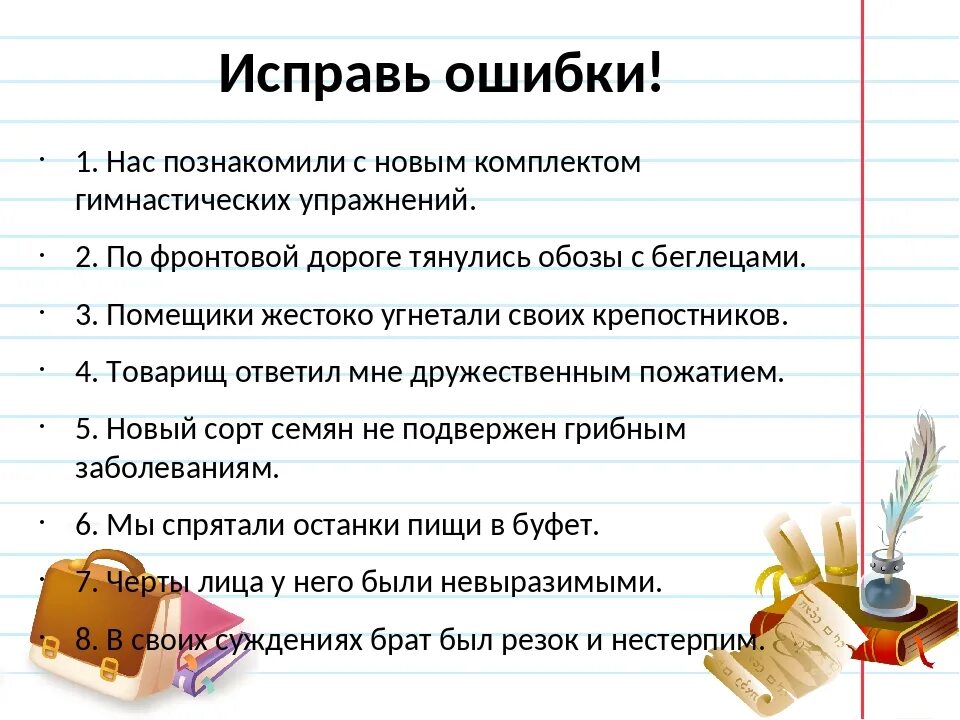 Исправь ошибки!

· 1. Нас познакомили с новым комплектом гимнастических упражнений.

· 2. По фронтовой дороге тянулись обозы с беглецами.

· 3. Помещики жестоко угнетали своих крепостников.

· 4. Товарищ ответил мне дружественным пожатием.

· 5. Новый сорт семян не подвержен грибным заболеваниям.

· 6. Мы спрятали останки пищи в буфет.

· 7. Черты лица у него были невыразимыми.

· 8. В своих суждениях брат был резок и нестерпим.